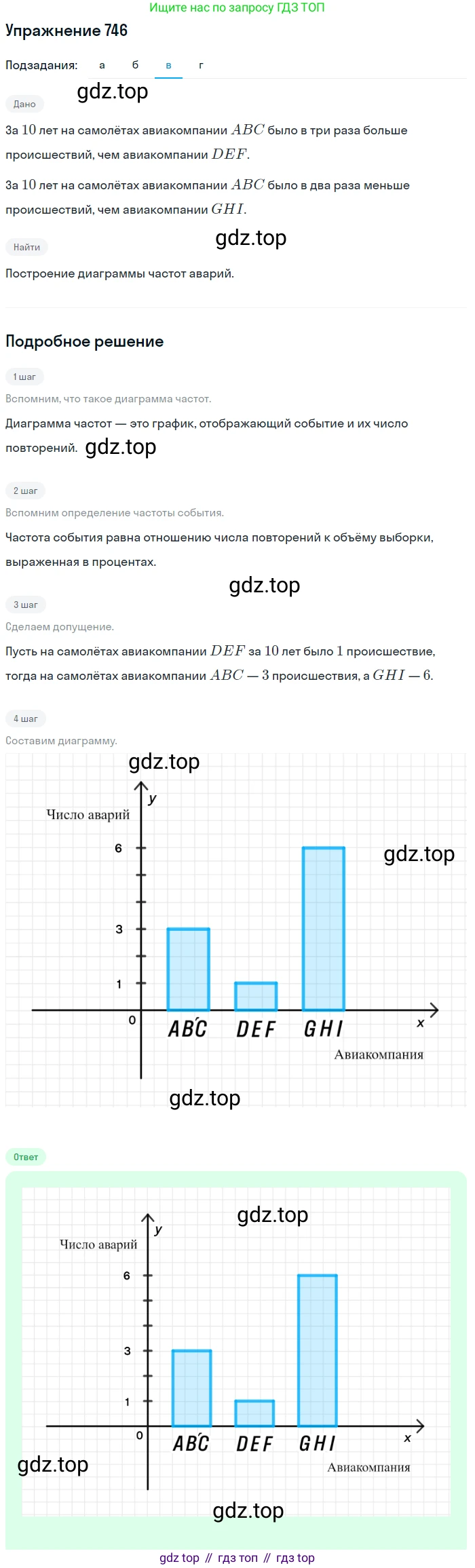 Ищите нас по запросу ГДЗ ТОП

Упражнение 746

Подзадания: а б в г

Дано

За $10$ лет на самолётах авиакомпании $ABC$ было в три раза больше происшествий, чем авиакомпании $DEF$.

За $10$ лет на самолётах авиакомпании $ABC$ было в два раза меньше происшествий, чем авиакомпании $GHI$.

Найти

Построение диаграммы частот аварий.

Подробное решение

1 шаг

Вспомним, что такое диаграмма частот.

Диаграмма частот — это график, отображающий событие и их число повторений.

2 шаг

Вспомним определение частоты события.

Частота события равна отношению числа повторений к объёму выборки, выраженная в процентах.

3 шаг

Сделаем допущение.

Пусть на самолётах авиакомпании $DEF$ за $10$ лет было $1$ происшествие, тогда на самолётах авиакомпании $ABC$ — $3$ происшествия, а $GHI$ — $6$.

4 шаг

Составим диаграмму.

y
Число аварий
6
3
1
0
ABC
DEF
GHI
x
Авиакомпания

Ответ

y
Число аварий
6
3
1
0
ABC
DEF
GHI
x
Авиакомпания

gdz top // гдз топ // гдз top

gdz.top